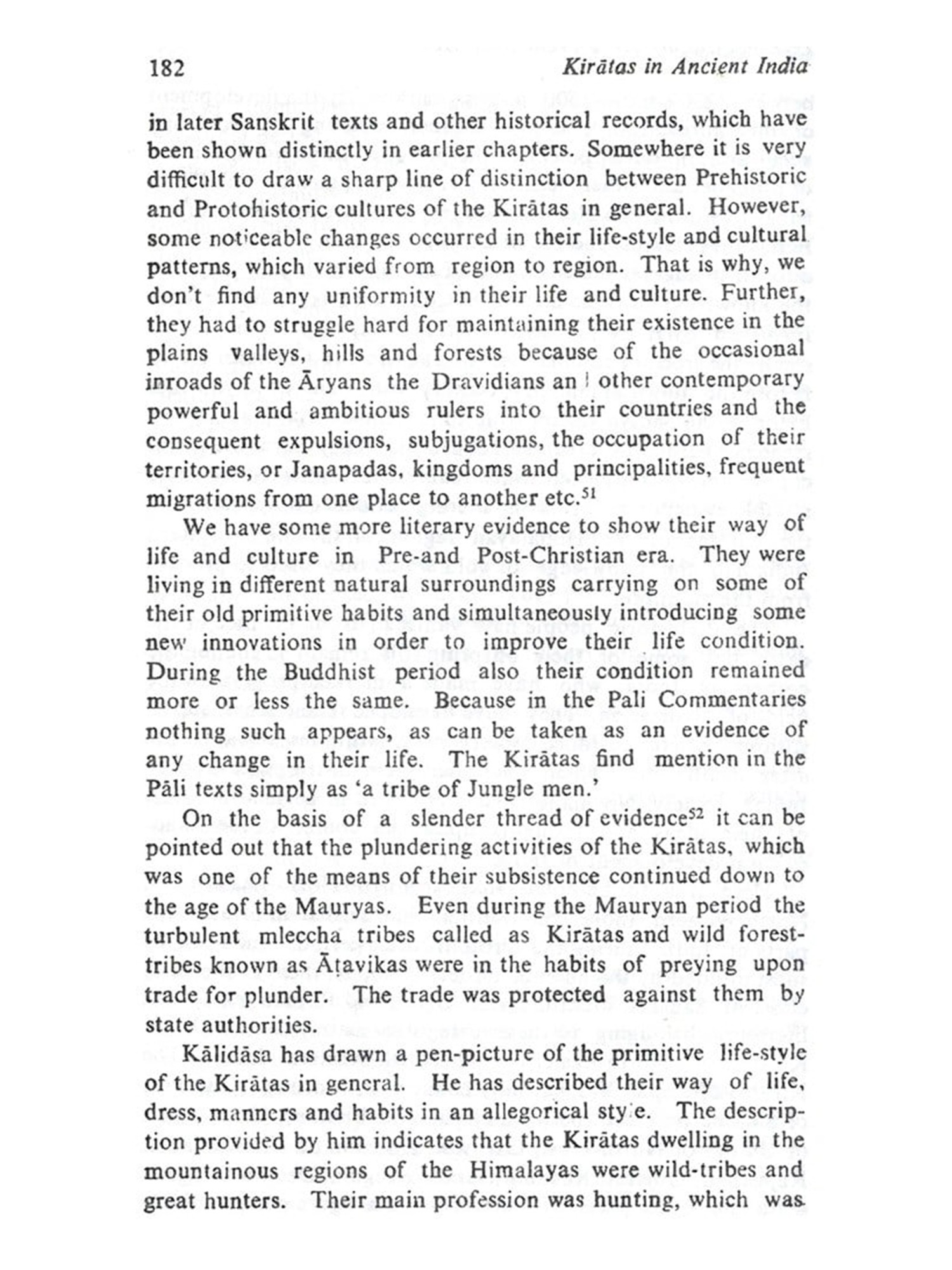 182 Kirātas in Ancient India

in later Sanskrit texts and other historical records, which have been shown distinctly in earlier chapters. Somewhere it is very difficult to draw a sharp line of distinction between Prehistoric and Protohistoric cultures of the Kirātas in general. However, some noticeable changes occurred in their life-style and cultural patterns, which varied from region to region. That is why, we don't find any uniformity in their life and culture. Further, they had to struggle hard for maintaining their existence in the plains valleys, hills and forests because of the occasional inroads of the Āryans the Dravidians an l other contemporary powerful and ambitious rulers into their countries and the consequent expulsions, subjugations, the occupation of their territories, or Janapadas, kingdoms and principalities, frequent migrations from one place to another etc.$^{51}$

We have some more literary evidence to show their way of life and culture in Pre-and Post-Christian era. They were living in different natural surroundings carrying on some of their old primitive habits and simultaneously introducing some new innovations in order to improve their life condition. During the Buddhist period also their condition remained more or less the same. Because in the Pali Commentaries nothing such appears, as can be taken as an evidence of any change in their life. The Kirātas find mention in the Pāli texts simply as 'a tribe of Jungle men.'

On the basis of a slender thread of evidence$^{52}$ it can be pointed out that the plundering activities of the Kirātas, which was one of the means of their subsistence continued down to the age of the Mauryas. Even during the Mauryan period the turbulent mleccha tribes called as Kirātas and wild forest-tribes known as Āṭavikas were in the habits of preying upon trade for plunder. The trade was protected against them by state authorities.

Kālidāsa has drawn a pen-picture of the primitive life-style of the Kirātas in general. He has described their way of life, dress, manners and habits in an allegorical sty e. The description provided by him indicates that the Kirātas dwelling in the mountainous regions of the Himalayas were wild-tribes and great hunters. Their main profession was hunting, which was